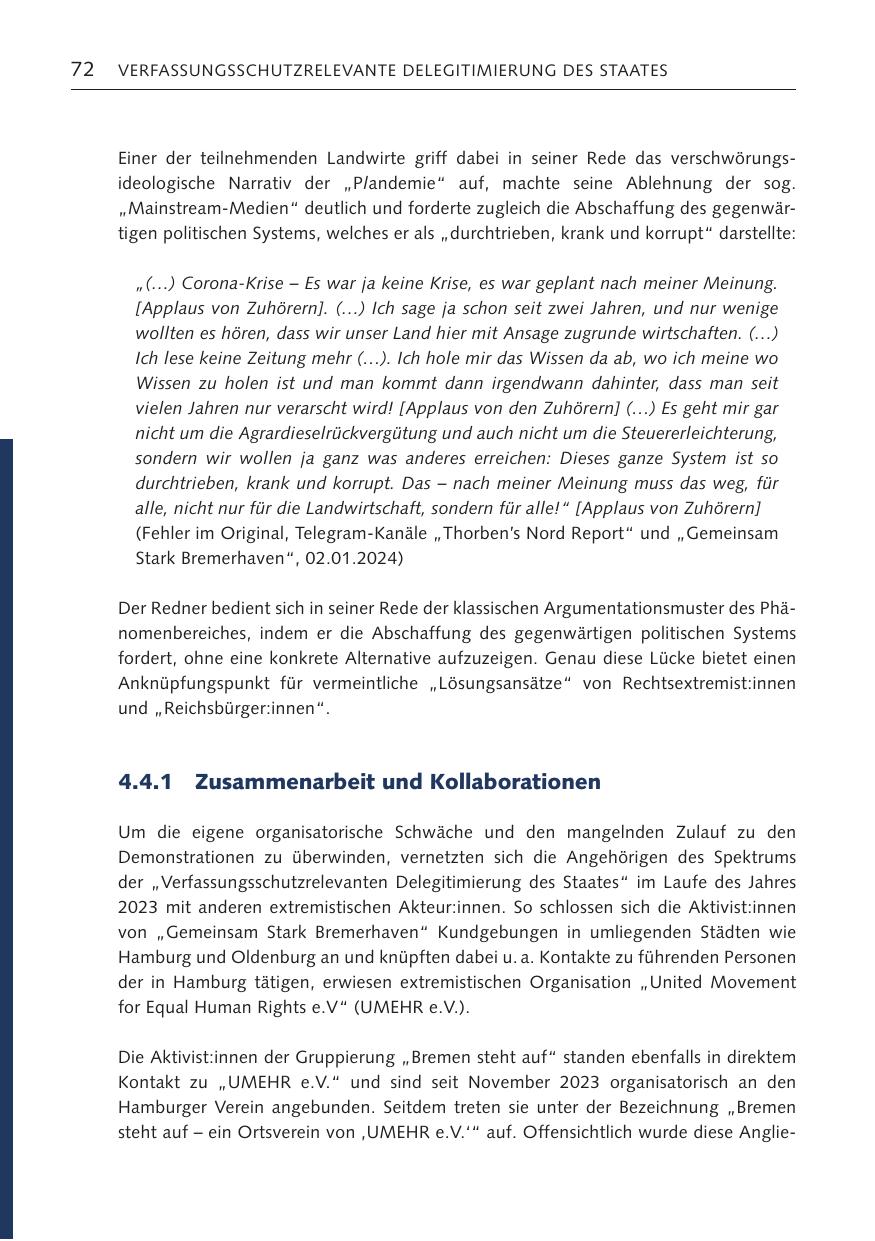 72 VERFASSUNGSSCHUTZRELEVANTE DELEGITIMIERUNG DES STAATES

Einer der teilnehmenden Landwirte griff dabei in seiner Rede das verschwörungsideologische Narrativ der „Plandemie“ auf, machte seine Ablehnung der sog. „Mainstream-Medien“ deutlich und forderte zugleich die Abschaffung des gegenwärtigen politischen Systems, welches er als „durchtrieben, krank und korrupt“ darstellte:

„(…) Corona-Krise – Es war ja keine Krise, es war geplant nach meiner Meinung. [Applaus von Zuhörern]. (…) Ich sage ja schon seit zwei Jahren, und nur wenige wollten es hören, dass wir unser Land hier mit Ansage zugrunde wirtschaften. (…) Ich lese keine Zeitung mehr (…). Ich hole mir das Wissen da ab, wo ich meine wo Wissen zu holen ist und man kommt dann irgendwann dahinter, dass man seit vielen Jahren nur verarscht wird! [Applaus von den Zuhörern] (…) Es geht mir gar nicht um die Agrardieselrückvergütung und auch nicht um die Steuererleichterung, sondern wir wollen ja ganz was anderes erreichen: Dieses ganze System ist so durchtrieben, krank und korrupt. Das – nach meiner Meinung muss das weg, für alle, nicht nur für die Landwirtschaft, sondern für alle!“ [Applaus von Zuhörern] (Fehler im Original, Telegram-Kanäle „Thorben’s Nord Report“ und „Gemeinsam Stark Bremerhaven“, 02.01.2024)

Der Redner bedient sich in seiner Rede der klassischen Argumentationsmuster des Phänomenbereiches, indem er die Abschaffung des gegenwärtigen politischen Systems fordert, ohne eine konkrete Alternative aufzuzeigen. Genau diese Lücke bietet einen Anknüpfungspunkt für vermeintliche „Lösungsansätze“ von Rechtsextremist:innen und „Reichsbürger:innen“.

4.4.1 Zusammenarbeit und Kollaborationen

Um die eigene organisatorische Schwäche und den mangelnden Zulauf zu den Demonstrationen zu überwinden, vernetzten sich die Angehörigen des Spektrums der „Verfassungsschutzrelevanten Delegitimierung des Staates“ im Laufe des Jahres 2023 mit anderen extremistischen Akteur:innen. So schlossen sich die Aktivist:innen von „Gemeinsam Stark Bremerhaven“ Kundgebungen in umliegenden Städten wie Hamburg und Oldenburg an und knüpften dabei u. a. Kontakte zu führenden Personen der in Hamburg tätigen, erwiesen extremistischen Organisation „United Movement for Equal Human Rights e.V“ (UMEHR e.V.).

Die Aktivist:innen der Gruppierung „Bremen steht auf“ standen ebenfalls in direktem Kontakt zu „UMEHR e.V.“ und sind seit November 2023 organisatorisch an den Hamburger Verein angebunden. Seitdem treten sie unter der Bezeichnung „Bremen steht auf – ein Ortsverein von ‚UMEHR e.V.‘“ auf. Offensichtlich wurde diese Anglie-